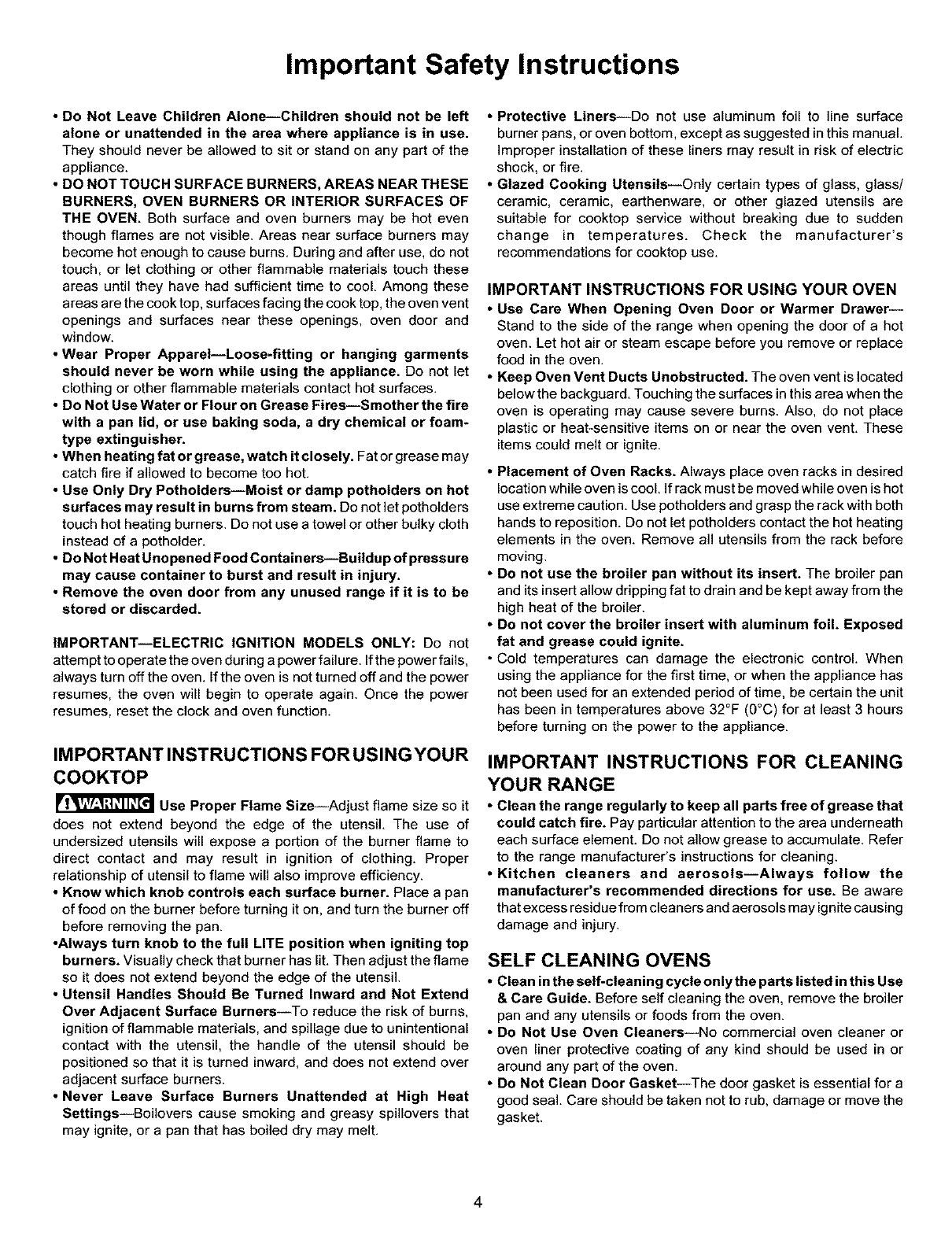 Important Safety Instructions

• Do Not Leave Children Alone—Children should not be left alone or unattended in the area where appliance is in use. They should never be allowed to sit or stand on any part of the appliance.
• DO NOT TOUCH SURFACE BURNERS, AREAS NEAR THESE BURNERS, OVEN BURNERS OR INTERIOR SURFACES OF THE OVEN. Both surface and oven burners may be hot even though flames are not visible. Areas near surface burners may become hot enough to cause burns. During and after use, do not touch, or let clothing or other flammable materials touch these areas until they have had sufficient time to cool. Among these areas are the cook top, surfaces facing the cook top, the oven vent openings and surfaces near these openings, oven door and window.
• Wear Proper Apparel—Loose-fitting or hanging garments should never be worn while using the appliance. Do not let clothing or other flammable materials contact hot surfaces.
• Do Not Use Water or Flour on Grease Fires—Smother the fire with a pan lid, or use baking soda, a dry chemical or foam-type extinguisher.
• When heating fat or grease, watch it closely. Fat or grease may catch fire if allowed to become too hot.
• Use Only Dry Potholders—Moist or damp potholders on hot surfaces may result in burns from steam. Do not let potholders touch hot heating burners. Do not use a towel or other bulky cloth instead of a potholder.
• Do Not Heat Unopened Food Containers—Buildup of pressure may cause container to burst and result in injury.
• Remove the oven door from any unused range if it is to be stored or discarded.

IMPORTANT—ELECTRIC IGNITION MODELS ONLY: Do not attempt to operate the oven during a power failure. If the power fails, always turn off the oven. If the oven is not turned off and the power resumes, the oven will begin to operate again. Once the power resumes, reset the clock and oven function.

IMPORTANT INSTRUCTIONS FOR USING YOUR COOKTOP

WARNING Use Proper Flame Size—Adjust flame size so it does not extend beyond the edge of the utensil. The use of undersized utensils will expose a portion of the burner flame to direct contact and may result in ignition of clothing. Proper relationship of utensil to flame will also improve efficiency.
• Know which knob controls each surface burner. Place a pan of food on the burner before turning it on, and turn the burner off before removing the pan.
•Always turn knob to the full LITE position when igniting top burners. Visually check that burner has lit. Then adjust the flame so it does not extend beyond the edge of the utensil.
• Utensil Handles Should Be Turned Inward and Not Extend Over Adjacent Surface Burners—To reduce the risk of burns, ignition of flammable materials, and spillage due to unintentional contact with the utensil, the handle of the utensil should be positioned so that it is turned inward, and does not extend over adjacent surface burners.
• Never Leave Surface Burners Unattended at High Heat Settings—Boilovers cause smoking and greasy spillovers that may ignite, or a pan that has boiled dry may melt.

• Protective Liners—Do not use aluminum foil to line surface burner pans, or oven bottom, except as suggested in this manual. Improper installation of these liners may result in risk of electric shock, or fire.
• Glazed Cooking Utensils—Only certain types of glass, glass/ceramic, ceramic, earthenware, or other glazed utensils are suitable for cooktop service without breaking due to sudden change in temperatures. Check the manufacturer's recommendations for cooktop use.

IMPORTANT INSTRUCTIONS FOR USING YOUR OVEN
• Use Care When Opening Oven Door or Warmer Drawer—Stand to the side of the range when opening the door of a hot oven. Let hot air or steam escape before you remove or replace food in the oven.
• Keep Oven Vent Ducts Unobstructed. The oven vent is located below the backguard. Touching the surfaces in this area when the oven is operating may cause severe burns. Also, do not place plastic or heat-sensitive items on or near the oven vent. These items could melt or ignite.
• Placement of Oven Racks. Always place oven racks in desired location while oven is cool. If rack must be moved while oven is hot use extreme caution. Use potholders and grasp the rack with both hands to reposition. Do not let potholders contact the hot heating elements in the oven. Remove all utensils from the rack before moving.
• Do not use the broiler pan without its insert. The broiler pan and its insert allow dripping fat to drain and be kept away from the high heat of the broiler.
• Do not cover the broiler insert with aluminum foil. Exposed fat and grease could ignite.
• Cold temperatures can damage the electronic control. When using the appliance for the first time, or when the appliance has not been used for an extended period of time, be certain the unit has been in temperatures above 32°F (0°C) for at least 3 hours before turning on the power to the appliance.

IMPORTANT INSTRUCTIONS FOR CLEANING YOUR RANGE
• Clean the range regularly to keep all parts free of grease that could catch fire. Pay particular attention to the area underneath each surface element. Do not allow grease to accumulate. Refer to the range manufacturer's instructions for cleaning.
• Kitchen cleaners and aerosols—Always follow the manufacturer's recommended directions for use. Be aware that excess residue from cleaners and aerosols may ignite causing damage and injury.

SELF CLEANING OVENS
• Clean in the self-cleaning cycle only the parts listed in this Use & Care Guide. Before self cleaning the oven, remove the broiler pan and any utensils or foods from the oven.
• Do Not Use Oven Cleaners—No commercial oven cleaner or oven liner protective coating of any kind should be used in or around any part of the oven.
• Do Not Clean Door Gasket—The door gasket is essential for a good seal. Care should be taken not to rub, damage or move the gasket.

4